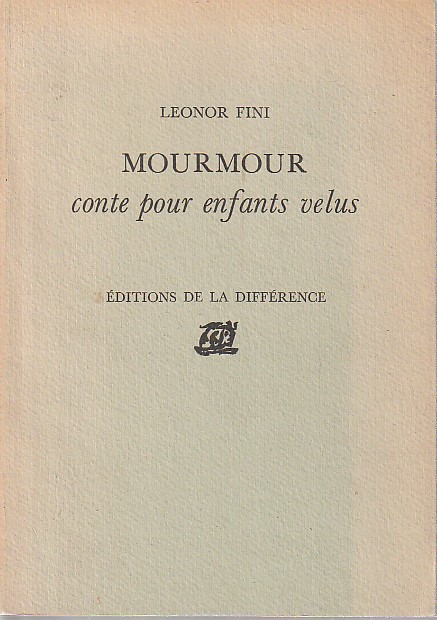 LEONOR FINI

MOURMOUR
conte pour enfants velus

ÉDITIONS DE LA DIFFÉRENCE